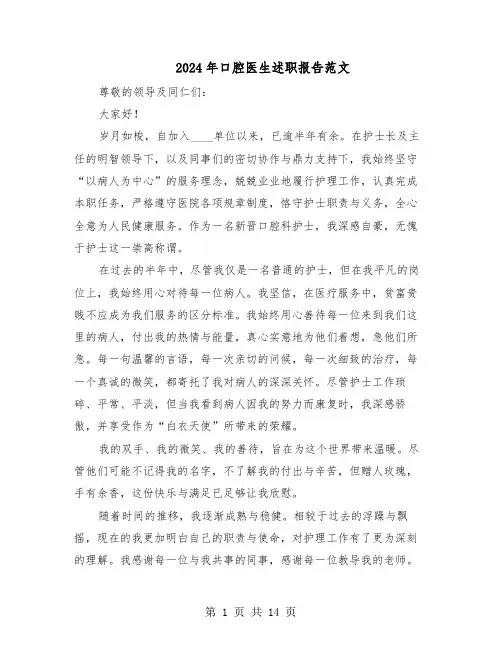 2024年口腔医生述职报告范文

尊敬的领导及同仁们：

大家好！

岁月如梭，自加入____单位以来，已逾半年有余。在护士长及主任的明智领导下，以及同事们的密切协作与鼎力支持下，我始终坚守“以病人为中心”的服务理念，兢兢业业地履行护理工作，认真完成本职任务，严格遵守医院各项规章制度，恪守护士职责与义务，全心全意为人民健康服务。作为一名新晋口腔科护士，我深感自豪，无愧于护士这一崇高称谓。

在过去的半年中，尽管我仅是一名普通的护士，但在我平凡的岗位上，我始终用心对待每一位病人。我坚信，在医疗服务中，贫富贵贱不应成为我们服务的区分标准。我始终用心善待每一位来到我们这里的病人，付出我的热情与能量，真心实意地为他们着想，急他们所急。每一句温馨的言语，每一次亲切的问候，每一次细致的治疗，每一个真诚的微笑，都寄托了我对病人的深深关怀。尽管护士工作琐碎、平常、平淡，但当我看到病人因我的努力而康复时，我深感骄傲，并享受作为“白衣天使”所带来的荣耀。

我的双手、我的微笑、我的善待，旨在为这个世界带来温暖。尽管他们可能不记得我的名字，不了解我的付出与辛苦，但赠人玫瑰，手有余香，这份快乐与满足已足够让我欣慰。

随着时间的推移，我逐渐成熟与稳健。相较于过去的浮躁与飘摇，现在的我更加明白自己的职责与使命，对护理工作有了更为深刻的理解。我感谢每一位与我共事的同事，感谢每一位教导我的老师。

第 1 页 共 14 页